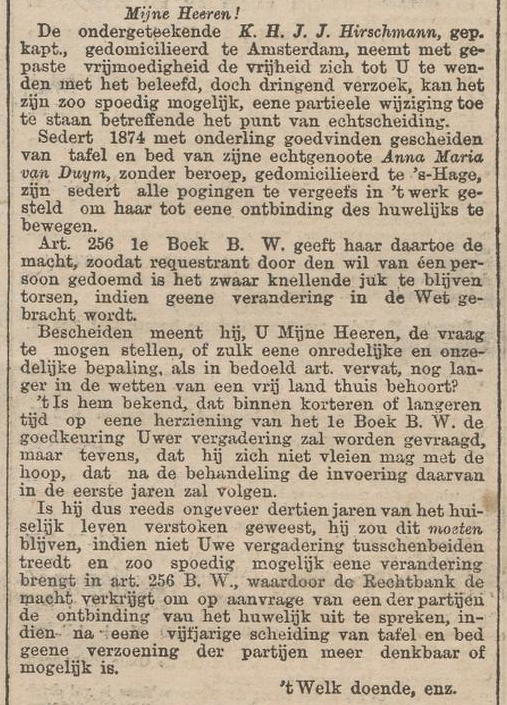 Mijne Heeren!

De ondergeteekende K. H. J. J. Hirschmann, gep. kapt., gedomicilieerd te Amsterdam, neemt met gepaste vrijmoedigheid de vrijheid zich tot U te wenden met het beleefd, doch dringend verzoek, kan het zijn zoo spoedig mogelijk, eene partieele wijziging toe te staan betreffende het punt van echtscheiding.

Sedert 1874 met onderling goedvinden gescheiden van tafel en bed van zijne echtgenoote Anna Maria van Duym, zonder beroep, gedomicilieerd te 's-Hage, zijn sedert alle pogingen te vergeefs in 't werk gesteld om haar tot eene ontbinding des huwelijks te bewegen.

Art. 256 1e Boek B. W. geeft haar daartoe de macht, zoodat requestrant door den wil van één persoon gedoemd is het zwaar knellende juk te blijven torsen, indien geene verandering in de Wet gebracht wordt.

Bescheiden meent hij, U Mijne Heeren, de vraag te mogen stellen, of zulk eene onredelijke en onzedelijke bepaling, als in bedoeld art. vervat, nog langer in de wetten van een vrij land thuis behoort?

't Is hem bekend, dat binnen korteren of langeren tijd op eene herziening van het 1e Boek B. W. de goedkeuring Uwer vergadering zal worden gevraagd, maar tevens, dat hij zich niet vleien mag met de hoop, dat na de behandeling de invoering daarvan in de eerste jaren zal volgen.

Is hij dus reeds ongeveer dertien jaren van het huiselijk leven verstoken geweest, hij zou dit moeten blijven, indien niet Uwe vergadering tusschenbeiden treedt en zoo spoedig mogelijk eene verandering brengt in art. 256 B. W., waardoor de Rechtbank de macht verkrijgt om op aanvrage van een der partijen de ontbinding van het huwelijk uit te spreken, indien na eene vijfjarige scheiding van tafel en bed geene verzoening der partijen meer denkbaar of mogelijk is.

't Welk doende, enz.